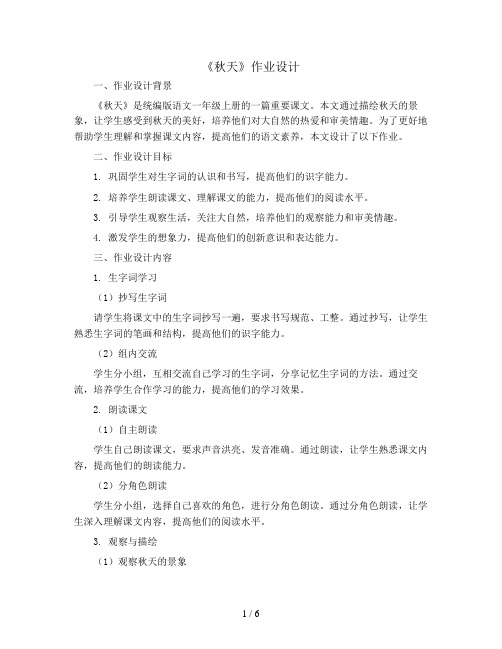 《秋天》作业设计

一、作业设计背景

《秋天》是统编版语文一年级上册的一篇重要课文。本文通过描绘秋天的景象，让学生感受到秋天的美好，培养他们对大自然的热爱和审美情趣。为了更好地帮助学生理解和掌握课文内容，提高他们的语文素养，本文设计了以下作业。

二、作业设计目标

1. 巩固学生对生字词的认识和书写，提高他们的识字能力。

2. 培养学生朗读课文、理解课文的能力，提高他们的阅读水平。

3. 引导学生观察生活，关注大自然，培养他们的观察能力和审美情趣。

4. 激发学生的想象力，提高他们的创新意识和表达能力。

三、作业设计内容

1. 生字词学习

（1）抄写生字词

请学生将课文中的生字词抄写一遍，要求书写规范、工整。通过抄写，让学生熟悉生字词的笔画和结构，提高他们的识字能力。

（2）组内交流

学生分小组，互相交流自己学习的生字词，分享记忆生字词的方法。通过交流，培养学生合作学习的能力，提高他们的学习效果。

2. 朗读课文

（1）自主朗读

学生自己朗读课文，要求声音洪亮、发音准确。通过朗读，让学生熟悉课文内容，提高他们的朗读能力。

（2）分角色朗读

学生分小组，选择自己喜欢的角色，进行分角色朗读。通过分角色朗读，让学生深入理解课文内容，提高他们的阅读水平。

3. 观察与描绘

（1）观察秋天的景象

1 / 6